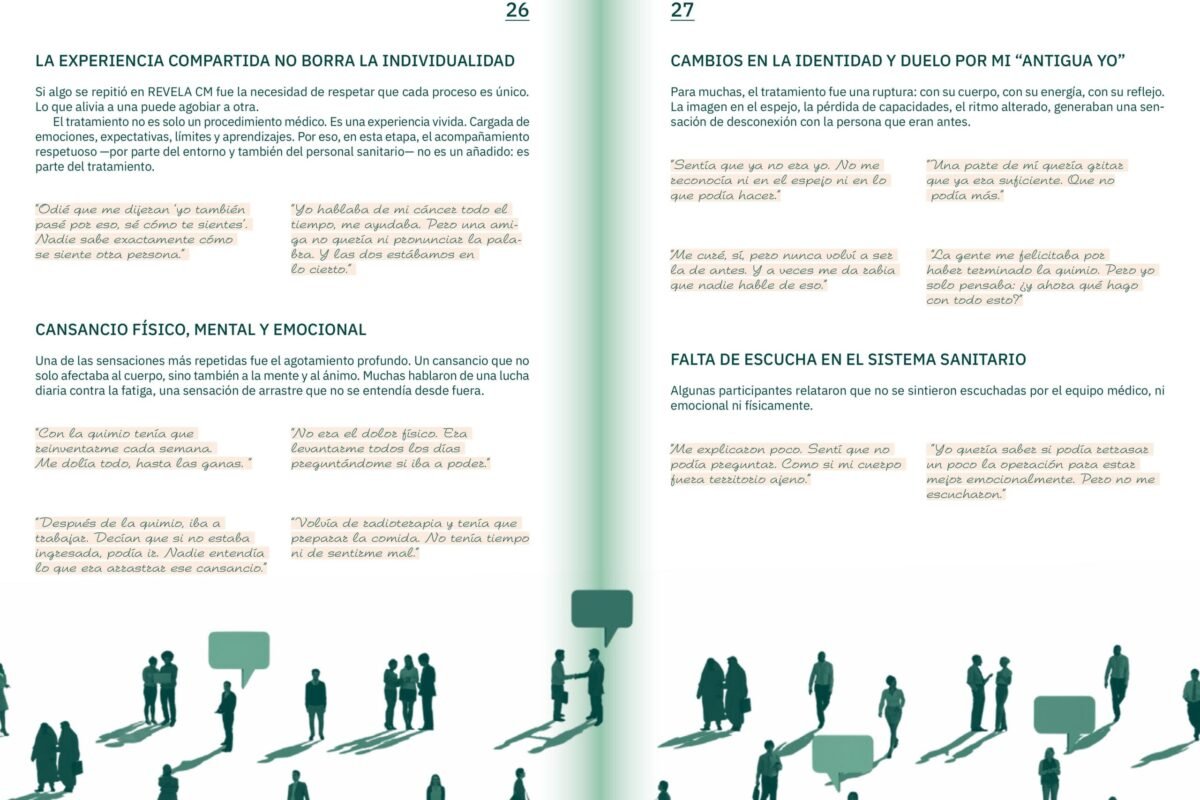 26

LA EXPERIENCIA COMPARTIDA NO BORRA LA INDIVIDUALIDAD

Si algo se repitió en REVELA CM fue la necesidad de respetar que cada proceso es único. Lo que alivia a una puede agobiar a otra.

El tratamiento no es solo un procedimiento médico. Es una experiencia vivida. Cargada de emociones, expectativas, límites y aprendizajes. Por eso, en esta etapa, el acompañamiento respetuoso —por parte del entorno y también del personal sanitario— no es un añadido: es parte del tratamiento.

"Odié que me dijeran 'yo también pasé por eso, sé cómo te sientes'. Nadie sabe exactamente cómo se siente otra persona."

"Yo hablaba de mi cáncer todo el tiempo, me ayudaba. Pero una amiga no quería ni pronunciar la palabra. Y las dos estábamos en lo cierto."

CANSANCIO FÍSICO, MENTAL Y EMOCIONAL

Una de las sensaciones más repetidas fue el agotamiento profundo. Un cansancio que no solo afectaba al cuerpo, sino también a la mente y al ánimo. Muchas hablaron de una lucha diaria contra la fatiga, una sensación de arrastre que no se entendía desde fuera.

"Con la quimio tenía que reinventarme cada semana. Me dolía todo, hasta las ganas."

"No era el dolor físico. Era levantarme todos los días preguntándome si iba a poder."

"Después de la quimio, iba a trabajar. Decían que si no estaba ingresada, podía ir. Nadie entendía lo que era arrastrar ese cansancio."

"Volvía de radioterapia y tenía que preparar la comida. No tenía tiempo ni de sentirme mal."

27

CAMBIOS EN LA IDENTIDAD Y DUELO POR MI "ANTIGUA YO"

Para muchas, el tratamiento fue una ruptura: con su cuerpo, con su energía, con su reflejo. La imagen en el espejo, la pérdida de capacidades, el ritmo alterado, generaban una sensación de desconexión con la persona que eran antes.

"Sentía que ya no era yo. No me reconocía ni en el espejo ni en lo que podía hacer."

"Una parte de mí quería gritar que ya era suficiente. Que no podía más."

"Me curé, sí, pero nunca volví a ser la de antes. Y a veces me da rabia que nadie hable de eso."

"La gente me felicitaba por haber terminado la quimio. Pero yo solo pensaba: ¿y ahora qué hago con todo esto?"

FALTA DE ESCUCHA EN EL SISTEMA SANITARIO

Algunas participantes relataron que no se sintieron escuchadas por el equipo médico, ni emocional ni físicamente.

"Me explicaron poco. Sentí que no podía preguntar. Como si mi cuerpo fuera territorio ajeno."

"Yo quería saber si podía retrasar un poco la operación para estar mejor emocionalmente. Pero no me escucharon."